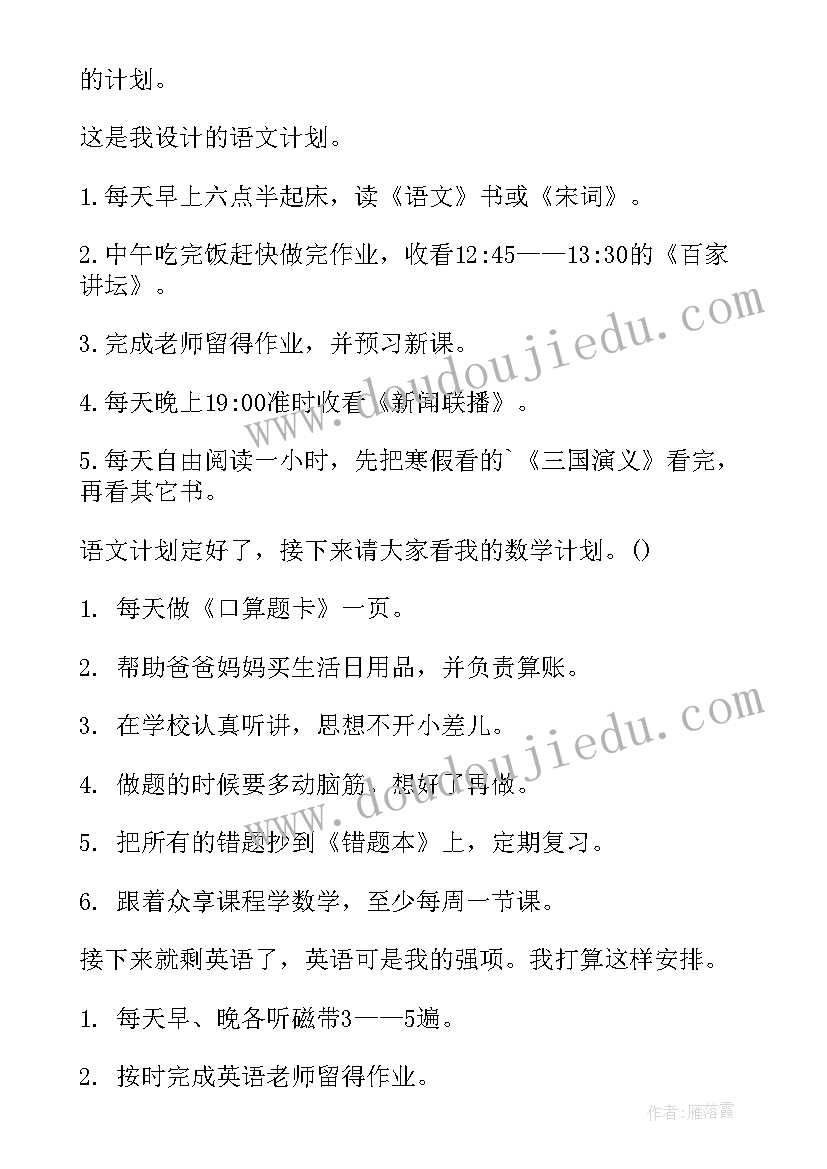 的计划。

这是我设计的语文计划。

1.每天早上六点半起床，读《语文》书或《宋词》。

2.中午吃完饭赶快做完作业，收看12:45——13:30的《百家讲坛》。

3.完成老师留得作业，并预习新课。

4.每天晚上19:00准时收看《新闻联播》。

5.每天自由阅读一小时，先把寒假看的`《三国演义》看完，再看其它书。

语文计划定好了，接下来请大家看我的数学计划。()

1. 每天做《口算题卡》一页。

2. 帮助爸爸妈妈买生活日用品，并负责算账。

3. 在学校认真听讲，思想不开小差儿。

4. 做题的时候要多动脑筋，想好了再做。

5. 把所有的错题抄到《错题本》上，定期复习。

6. 跟着众享课程学数学，至少每周一节课。

接下来就剩英语了，英语可是我的强项。我打算这样安排。

1. 每天早、晚各听磁带3——5遍。

2. 按时完成英语老师留得作业。

www.doudoujiedu.com

www.doudoujiedu.com

作者：雁落霞